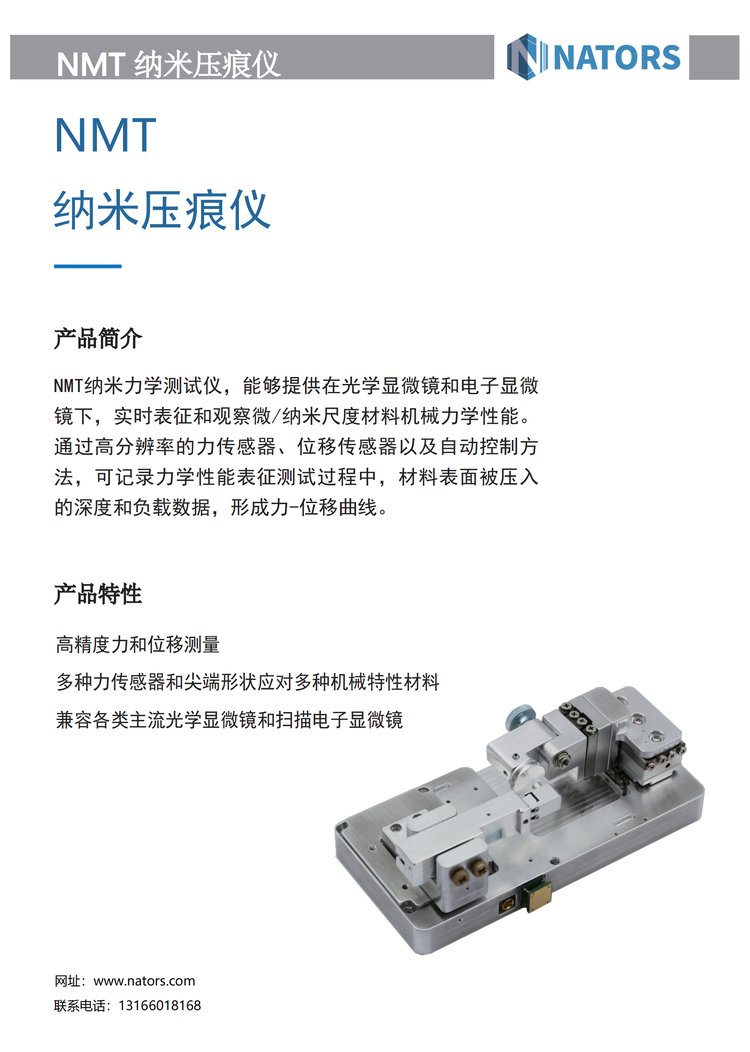 NMT 纳米压痕仪

NATORS

NMT

纳米压痕仪

产品简介

NMT纳米力学测试仪，能够提供在光学显微镜和电子显微镜下，实时表征和观察微/纳米尺度材料机械力学性能。通过高分辨率的力传感器、位移传感器以及自动控制方法，可记录力学性能表征测试过程中，材料表面被压入的深度和负载数据，形成力-位移曲线。

产品特性

高精度力和位移测量

多种力传感器和尖端形状应对多种机械特性材料

兼容各类主流光学显微镜和扫描电子显微镜

网址：www.nators.com

联系电话：13166018168